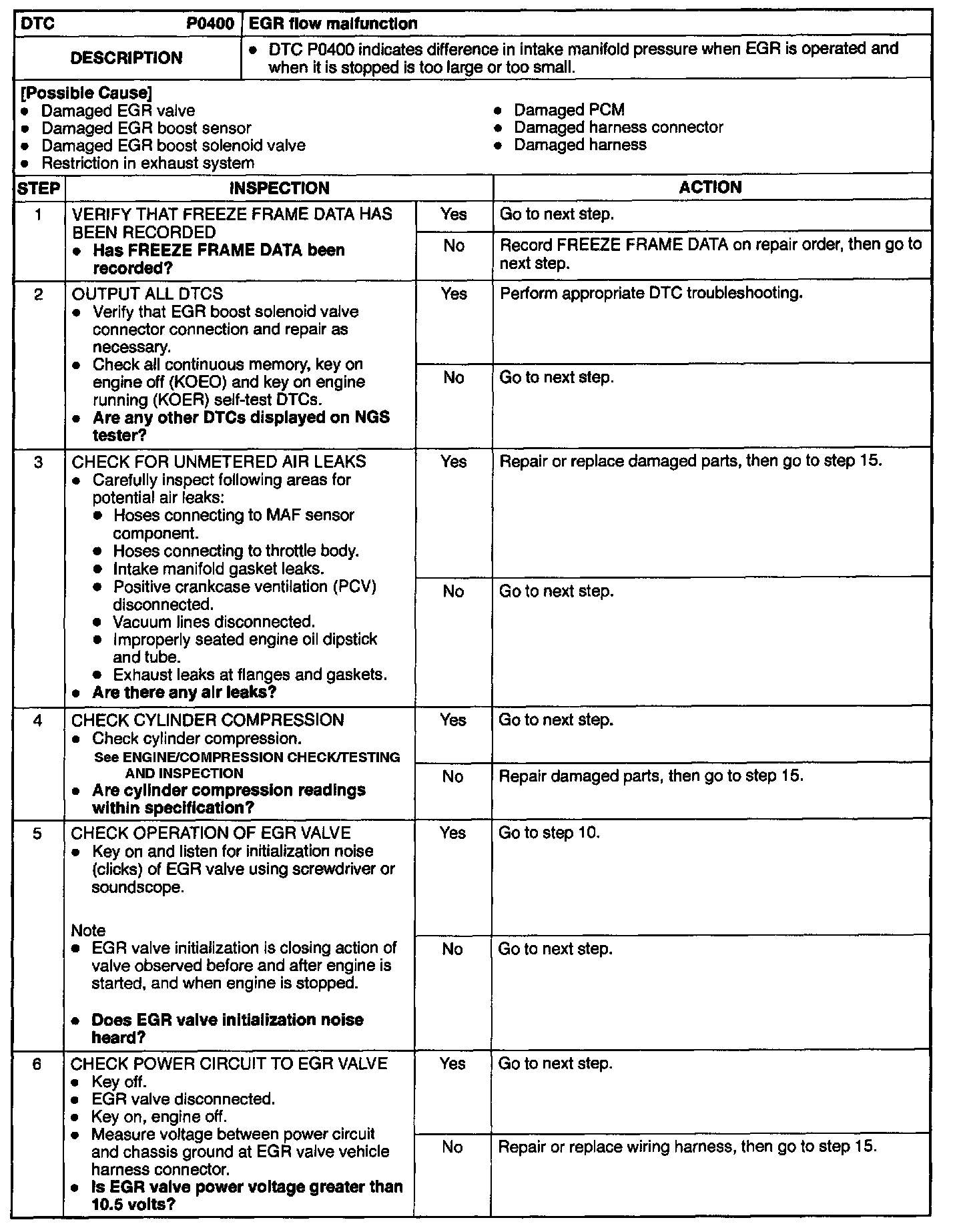 | DTC P0400 | EGR flow malfunction |
|---|---|
| DESCRIPTION | • DTC P0400 indicates difference in intake manifold pressure when EGR is operated and when it is stopped is too large or too small. |

[Possible Cause]
• Damaged EGR valve
• Damaged EGR boost sensor
• Damaged EGR boost solenoid valve
• Restriction in exhaust system

• Damaged PCM
• Damaged harness connector
• Damaged harness

| STEP | INSPECTION | | ACTION |
|---|---|---|---|
| 1 | VERIFY THAT FREEZE FRAME DATA HAS BEEN RECORDED • Has FREEZE FRAME DATA been recorded? | Yes | Go to next step. |
| | | No | Record FREEZE FRAME DATA on repair order, then go to next step. |
| 2 | OUTPUT ALL DTCS • Verify that EGR boost solenoid valve connector connection and repair as necessary. • Check all continuous memory, key on engine off (KOEO) and key on engine running (KOER) self-test DTCs. • Are any other DTCs displayed on NGS tester? | Yes | Perform appropriate DTC troubleshooting. |
| | | No | Go to next step. |
| 3 | CHECK FOR UNMETERED AIR LEAKS • Carefully inspect following areas for potential air leaks: • Hoses connecting to MAF sensor component. • Hoses connecting to throttle body. • Intake manifold gasket leaks. • Positive crankcase ventilation (PCV) disconnected. • Vacuum lines disconnected. • Improperly seated engine oil dipstick and tube. • Exhaust leaks at flanges and gaskets. • Are there any air leaks? | Yes | Repair or replace damaged parts, then go to step 15. |
| | | No | Go to next step. |
| 4 | CHECK CYLINDER COMPRESSION • Check cylinder compression. See ENGINE/COMPRESSION CHECK/TESTING AND INSPECTION • Are cylinder compression readings within specification? | Yes | Go to next step. |
| | | No | Repair damaged parts, then go to step 15. |
| 5 | CHECK OPERATION OF EGR VALVE • Key on and listen for initialization noise (clicks) of EGR valve using screwdriver or soundscope. Note • EGR valve initialization is closing action of valve observed before and after engine is started, and when engine is stopped. • Does EGR valve initialization noise heard? | Yes | Go to step 10. |
| | | No | Go to next step. |
| 6 | CHECK POWER CIRCUIT TO EGR VALVE • Key off. • EGR valve disconnected. • Key on, engine off. • Measure voltage between power circuit and chassis ground at EGR valve vehicle harness connector. • Is EGR valve power voltage greater than 10.5 volts? | Yes | Go to next step. |
| | | No | Repair or replace wiring harness, then go to step 15. |